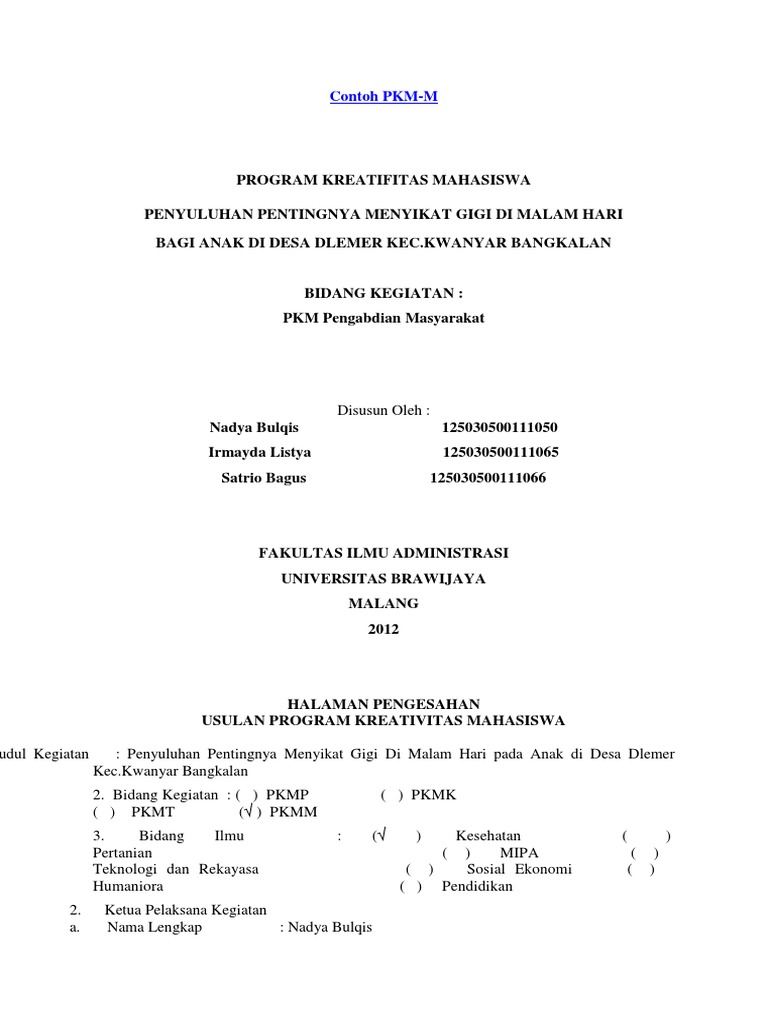 Contoh PKM-M

PROGRAM KREATIFITAS MAHASISWA

PENYULUHAN PENTINGNYA MENYIKAT GIGI DI MALAM HARI

BAGI ANAK DI DESA DLEMER KEC.KWANYAR BANGKALAN

BIDANG KEGIATAN :

PKM Pengabdian Masyarakat

Disusun Oleh :

Nadya Bulqis 125030500111050

Irmayda Listya 125030500111065

Satrio Bagus 125030500111066

FAKULTAS ILMU ADMINISTRASI

UNIVERSITAS BRAWIJAYA

MALANG

2012

HALAMAN PENGESAHAN

USULAN PROGRAM KREATIVITAS MAHASISWA

udul Kegiatan : Penyuluhan Pentingnya Menyikat Gigi Di Malam Hari pada Anak di Desa Dlemer Kec.Kwanyar Bangkalan

2. Bidang Kegiatan : ( ) PKMP ( ) PKMK ( ) PKMT (√ ) PKMM

3. Bidang Ilmu : (√ ) Kesehatan ( ) Pertanian ( ) MIPA ( ) Teknologi dan Rekayasa ( ) Sosial Ekonomi ( ) Humaniora ( ) Pendidikan

2. Ketua Pelaksana Kegiatan

a. Nama Lengkap : Nadya Bulqis